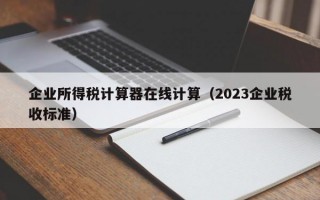 企业所得税计算器在线计算（2023企业税收标准）